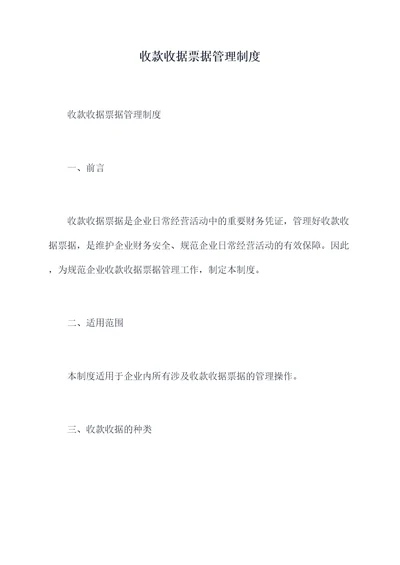 收款收据票据管理制度

收款收据票据管理制度

一、前言

收款收据票据是企业日常经营活动中的重要财务凭证，管理好收款收据票据，是维护企业财务安全、规范企业日常经营活动的有效保障。因此，为规范企业收款收据票据管理工作，制定本制度。

二、适用范围

本制度适用于企业内所有涉及收款收据票据的管理操作。

三、收款收据的种类